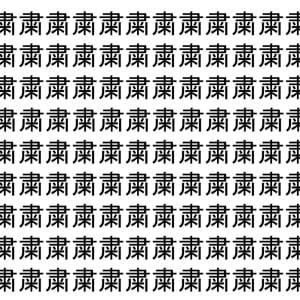 粛粛粛粛粛粛粛粛粛粛粛粛
粛粛粛粛粛粛粛粛粛粛粛粛
粛粛粛粛粛粛粛粛粛粛粛粛
粛粛粛粛粛粛粛粛粛粛粛粛
粛粛粛粛粛粛粛粛粛粛粛粛
粛粛粛粛粛粛粛粛粛粛粛粛
粛粛粛粛粛粛粛粛粛粛粛粛
粛粛粛粛粛粛粛粛粛粛粛粛
粛粛粛粛粛粛粛粛粛粛粛粛